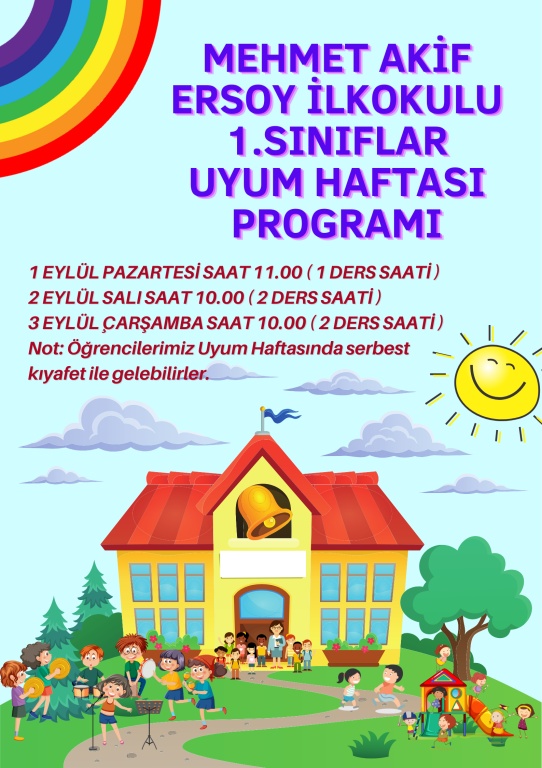 MEHMET AKİF ERSOY İLKOKULU 1.SINIFLAR UYUM HAFTASI PROGRAMI

1 EYLÜL PAZARTESİ SAAT 11.00 ( 1 DERS SAATİ )
2 EYLÜL SALI SAAT 10.00 ( 2 DERS SAATİ )
3 EYLÜL ÇARŞAMBA SAAT 10.00 ( 2 DERS SAATİ )
Not: Öğrencilerimiz Uyum Haftasında serbest kıyafet ile gelebilirler.